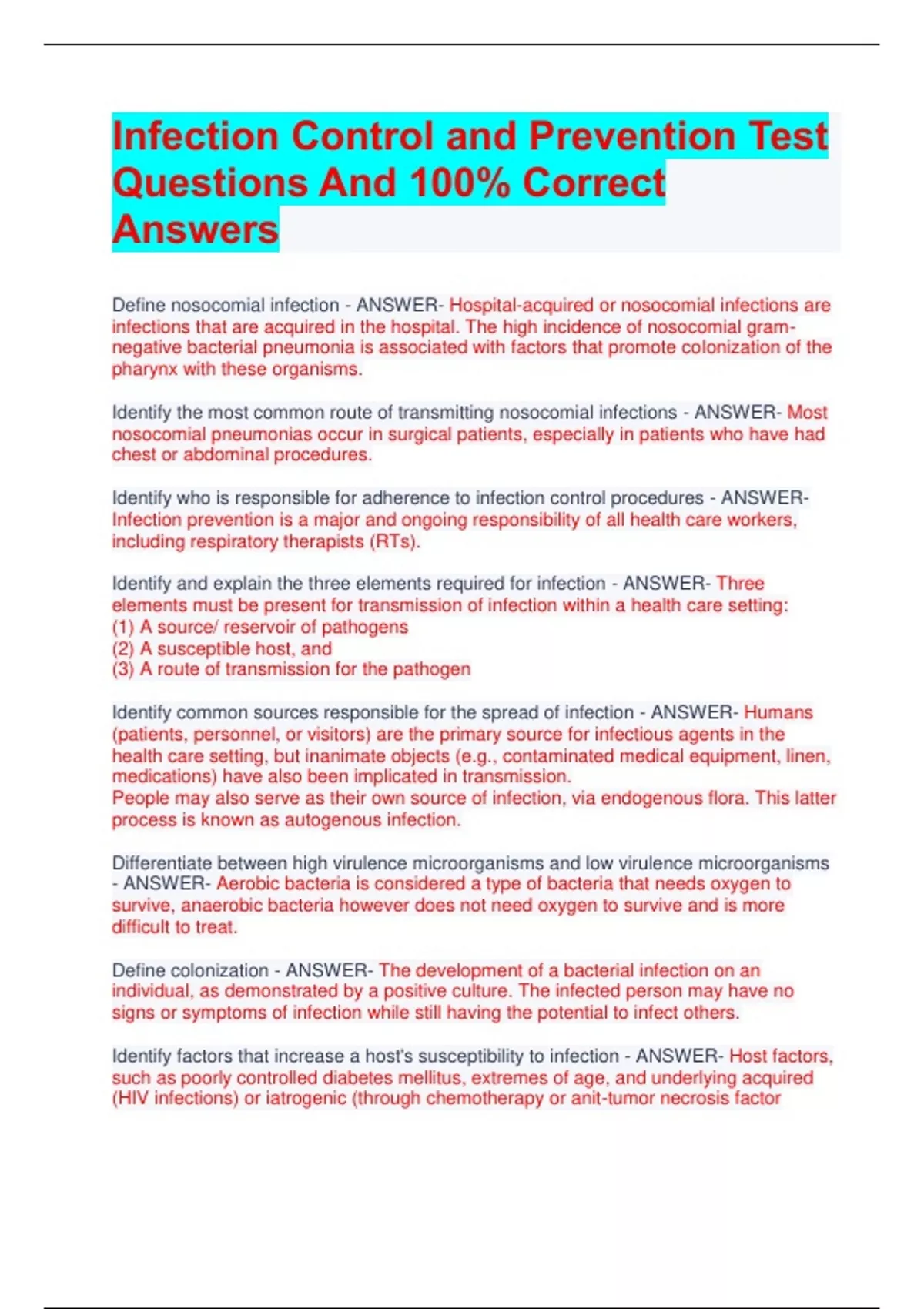 Infection Control and Prevention Test Questions And 100% Correct Answers

Define nosocomial infection - ANSWER- Hospital-acquired or nosocomial infections are infections that are acquired in the hospital. The high incidence of nosocomial gram-negative bacterial pneumonia is associated with factors that promote colonization of the pharynx with these organisms.

Identify the most common route of transmitting nosocomial infections - ANSWER- Most nosocomial pneumonias occur in surgical patients, especially in patients who have had chest or abdominal procedures.

Identify who is responsible for adherence to infection control procedures - ANSWER- Infection prevention is a major and ongoing responsibility of all health care workers, including respiratory therapists (RTs).

Identify and explain the three elements required for infection - ANSWER- Three elements must be present for transmission of infection within a health care setting:
(1) A source/ reservoir of pathogens
(2) A susceptible host, and
(3) A route of transmission for the pathogen

Identify common sources responsible for the spread of infection - ANSWER- Humans (patients, personnel, or visitors) are the primary source for infectious agents in the health care setting, but inanimate objects (e.g., contaminated medical equipment, linen, medications) have also been implicated in transmission.
People may also serve as their own source of infection, via endogenous flora. This latter process is known as autogenous infection.

Differentiate between high virulence microorganisms and low virulence microorganisms - ANSWER- Aerobic bacteria is considered a type of bacteria that needs oxygen to survive, anaerobic bacteria however does not need oxygen to survive and is more difficult to treat.

Define colonization - ANSWER- The development of a bacterial infection on an individual, as demonstrated by a positive culture. The infected person may have no signs or symptoms of infection while still having the potential to infect others.

Identify factors that increase a host's susceptibility to infection - ANSWER- Host factors, such as poorly controlled diabetes mellitus, extremes of age, and underlying acquired (HIV infections) or iatrogenic (through chemotherapy or anit-tumor necrosis factor